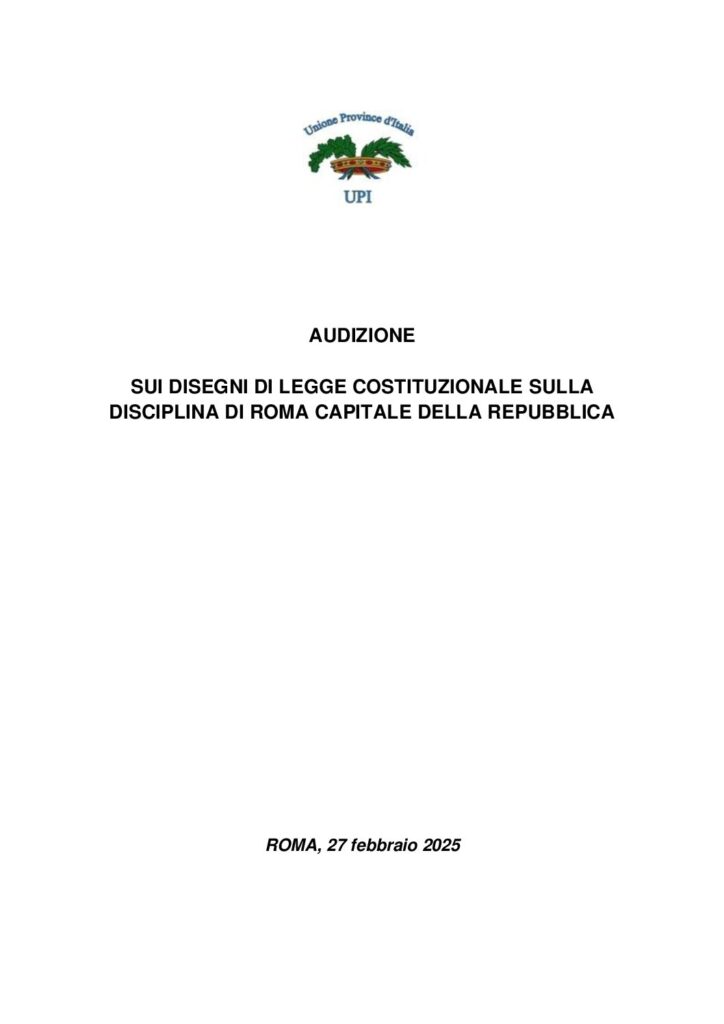 Unione Province d'Italia

UPI

AUDIZIONE

SUI DISEGNI DI LEGGE COSTITUZIONALE SULLA DISCIPLINA DI ROMA CAPITALE DELLA REPUBBLICA

ROMA, 27 febbraio 2025